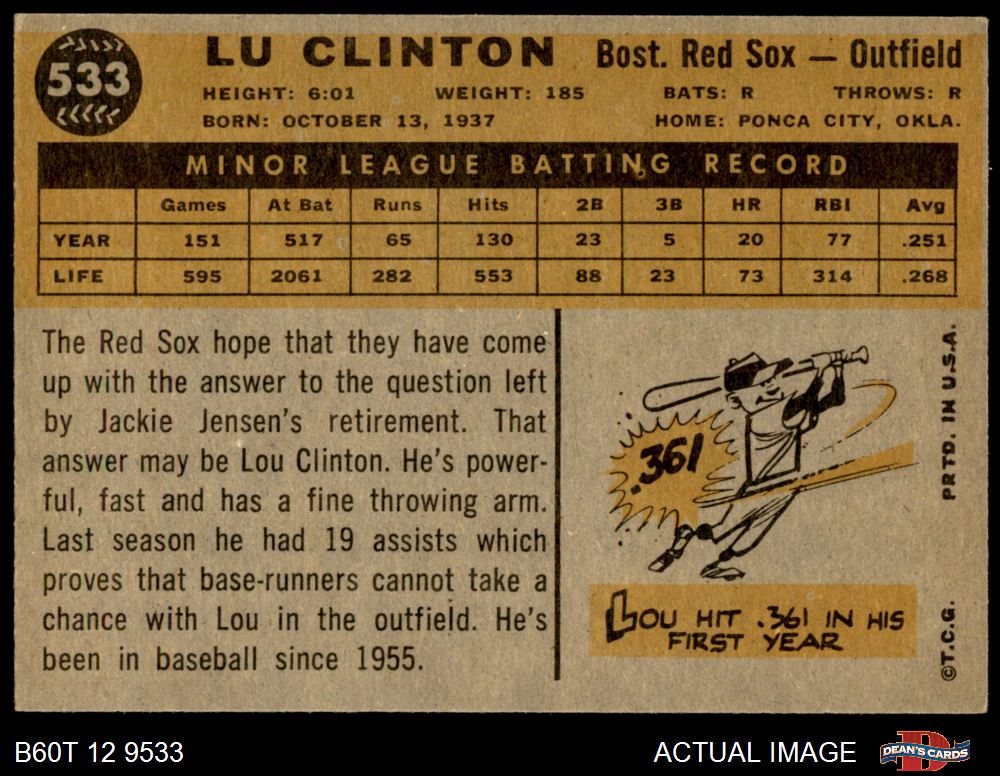 533

LU CLINTON Bost. Red Sox — Outfield

HEIGHT: 6:01 WEIGHT: 185 BATS: R THROWS: R
BORN: OCTOBER 13, 1937 HOME: PONCA CITY, OKLA.

MINOR LEAGUE BATTING RECORD

| | Games | At Bat | Runs | Hits | 2B | 3B | HR | RBI | Avg |
|---|---|---|---|---|---|---|---|---|---|
| YEAR | 151 | 517 | 65 | 130 | 23 | 5 | 20 | 77 | .251 |
| LIFE | 595 | 2061 | 282 | 553 | 88 | 23 | 73 | 314 | .268 |

The Red Sox hope that they have come up with the answer to the question left by Jackie Jensen's retirement. That answer may be Lou Clinton. He's powerful, fast and has a fine throwing arm. Last season he had 19 assists which proves that base-runners cannot take a chance with Lou in the outfield. He's been in baseball since 1955.

.361

LOU HIT .361 IN HIS FIRST YEAR

PRTD. IN U.S.A.

©T.C.G.

B60T 12 9533

ACTUAL IMAGE

DEAN'S CARDS